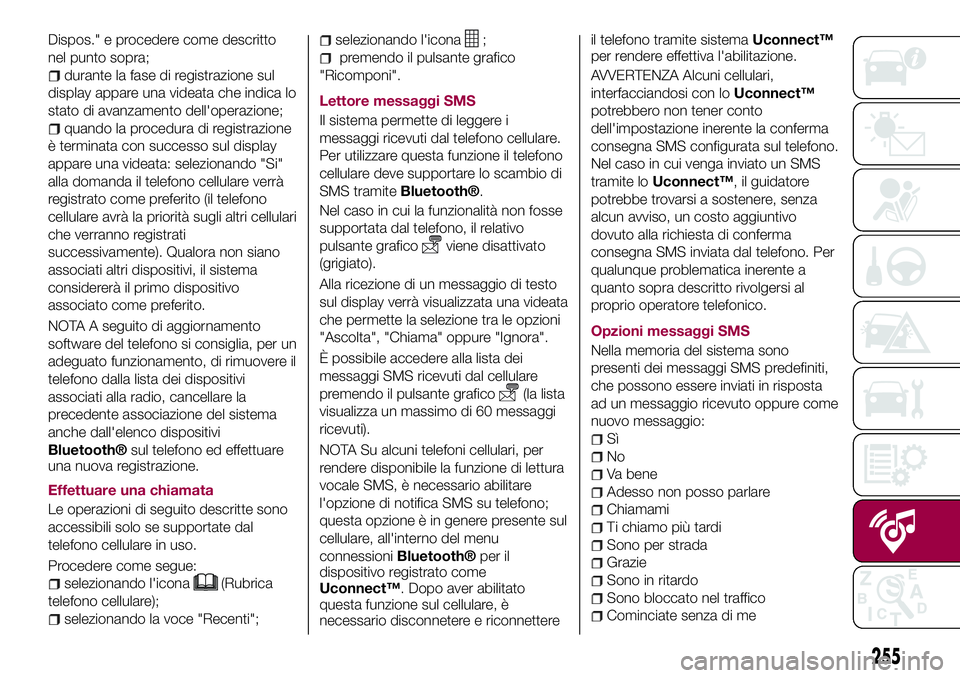 Dispos." e procedere come descritto nel punto sopra;

durante la fase di registrazione sul display appare una videata che indica lo stato di avanzamento dell'operazione;

quando la procedura di registrazione è terminata con successo sul display appare una videata: selezionando "Sì" alla domanda il telefono cellulare verrà registrato come preferito (il telefono cellulare avrà la priorità sugli altri cellulari che verranno registrati successivamente). Qualora non siano associati altri dispositivi, il sistema considererà il primo dispositivo associato come preferito.

NOTA A seguito di aggiornamento software del telefono si consiglia, per un adeguato funzionamento, di rimuovere il telefono dalla lista dei dispositivi associati alla radio, cancellare la precedente associazione del sistema anche dall'elenco dispositivi Bluetooth® sul telefono ed effettuare una nuova registrazione.

Effettuare una chiamata

Le operazioni di seguito descritte sono accessibili solo se supportate dal telefono cellulare in uso.

Procedere come segue:

selezionando l'icona (Rubrica telefono cellulare);

selezionando la voce "Recenti";

selezionando l'icona ;

premendo il pulsante grafico "Ricomponi".

Lettore messaggi SMS

Il sistema permette di leggere i messaggi ricevuti dal telefono cellulare. Per utilizzare questa funzione il telefono cellulare deve supportare lo scambio di SMS tramite Bluetooth®.

Nel caso in cui la funzionalità non fosse supportata dal telefono, il relativo pulsante grafico viene disattivato (grigiato).

Alla ricezione di un messaggio di testo sul display verrà visualizzata una videata che permette la selezione tra le opzioni "Ascolta", "Chiama" oppure "Ignora".

È possibile accedere alla lista dei messaggi SMS ricevuti dal cellulare premendo il pulsante grafico (la lista visualizza un massimo di 60 messaggi ricevuti).

NOTA Su alcuni telefoni cellulari, per rendere disponibile la funzione di lettura vocale SMS, è necessario abilitare l'opzione di notifica SMS su telefono; questa opzione è in genere presente sul cellulare, all'interno del menu connessioni Bluetooth® per il dispositivo registrato come Uconnect™. Dopo aver abilitato questa funzione sul cellulare, è necessario disconnetere e riconnettere il telefono tramite sistema Uconnect™ per rendere effettiva l'abilitazione.

AVVERTENZA Alcuni cellulari, interfacciandosi con lo Uconnect™ potrebbero non tener conto dell'impostazione inerente la conferma consegna SMS configurata sul telefono. Nel caso in cui venga inviato un SMS tramite lo Uconnect™, il guidatore potrebbe trovarsi a sostenere, senza alcun avviso, un costo aggiuntivo dovuto alla richiesta di conferma consegna SMS inviata dal telefono. Per qualunque problematica inerente a quanto sopra descritto rivolgersi al proprio operatore telefonico.

Opzioni messaggi SMS

Nella memoria del sistema sono presenti dei messaggi SMS predefiniti, che possono essere inviati in risposta ad un messaggio ricevuto oppure come nuovo messaggio:

Sì
No
Va bene
Adesso non posso parlare
Chiamami
Ti chiamo più tardi
Sono per strada
Grazie
Sono in ritardo
Sono bloccato nel traffico
Cominciate senza di me

255

carmanualsonline.info